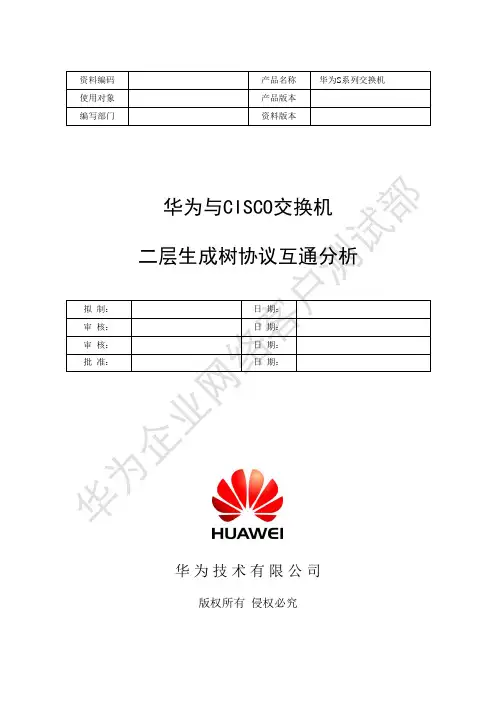 | 资料编码 |  | 产品名称 | 华为S系列交换机 |
|---|---|---|---|
| 使用对象 |  | 产品版本 |  |
| 编写部门 |  | 资料版本 |  |

华为与CISCO交换机

二层生成树协议互通分析

| 拟 制: |  | 日 期: |  |
|---|---|---|---|
| 审 核: |  | 日 期: |  |
| 审 核: |  | 日 期: |  |
| 批 准: |  | 日 期: |  |

HUAWEI

华为技术有限公司

版权所有 侵权必究

华为企业网络客户测试部